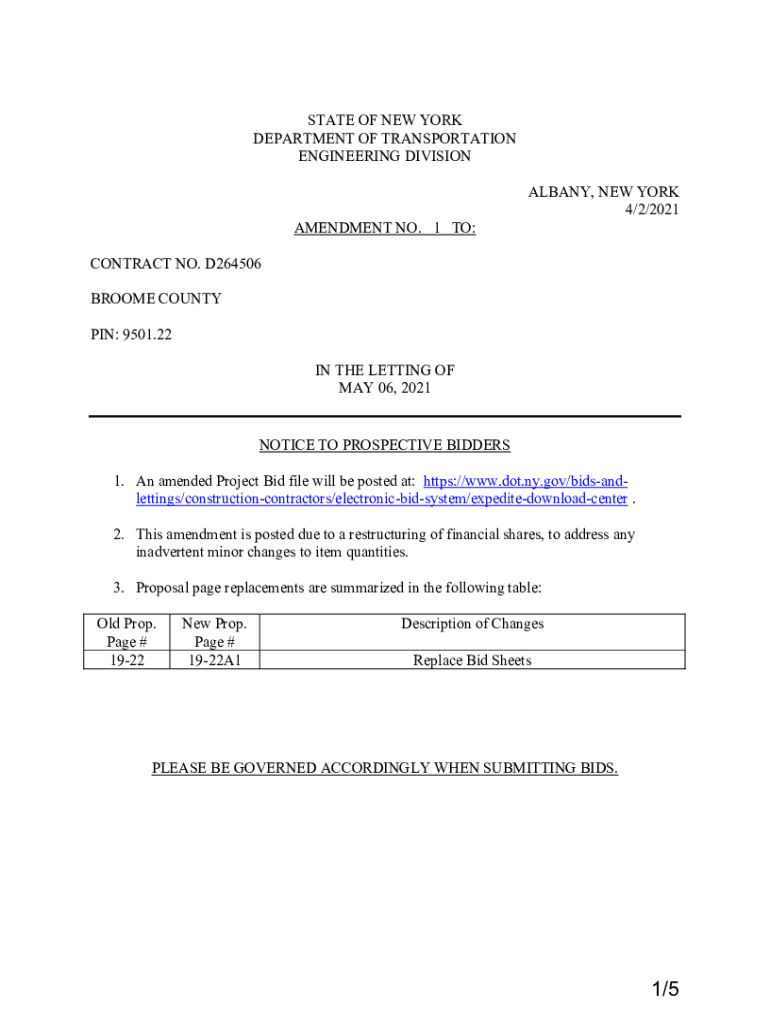 STATE OF NEW YORK
DEPARTMENT OF TRANSPORTATION
ENGINEERING DIVISION

ALBANY, NEW YORK
4/2/2021

AMENDMENT NO. 1 TO:

CONTRACT NO. D264506

BROOME COUNTY

PIN: 9501.22

IN THE LETTING OF
MAY 06, 2021

NOTICE TO PROSPECTIVE BIDDERS

1. An amended Project Bid file will be posted at: https://www.dot.ny.gov/bids-and-lettings/construction-contractors/electronic-bid-system/expedite-download-center .

2. This amendment is posted due to a restructuring of financial shares, to address any inadvertent minor changes to item quantities.

3. Proposal page replacements are summarized in the following table:

| Old Prop. Page # | New Prop. Page # | Description of Changes |
|---|---|---|
| 19-22 | 19-22A1 | Replace Bid Sheets |

PLEASE BE GOVERNED ACCORDINGLY WHEN SUBMITTING BIDS.

1/5